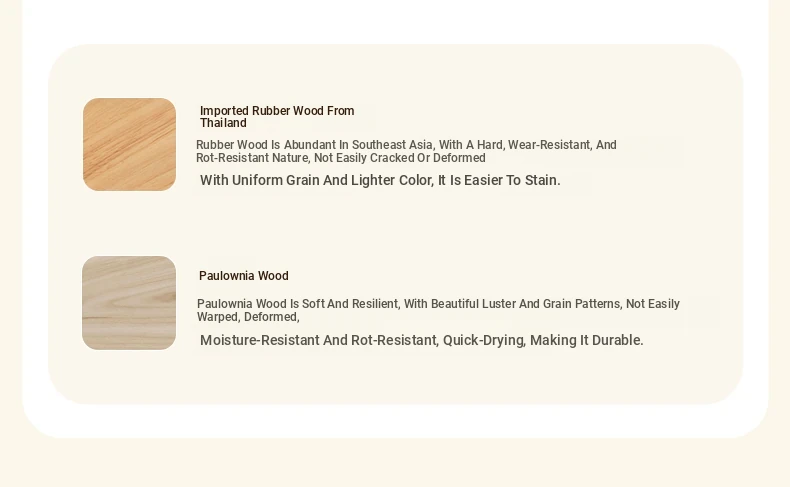 Imported Rubber Wood From Thailand

Rubber Wood Is Abundant In Southeast Asia, With A Hard, Wear-Resistant, And Rot-Resistant Nature, Not Easily Cracked Or Deformed

With Uniform Grain And Lighter Color, It Is Easier To Stain.

Paulownia Wood

Paulownia Wood Is Soft And Resilient, With Beautiful Luster And Grain Patterns, Not Easily Warped, Deformed,

Moisture-Resistant And Rot-Resistant, Quick-Drying, Making It Durable.